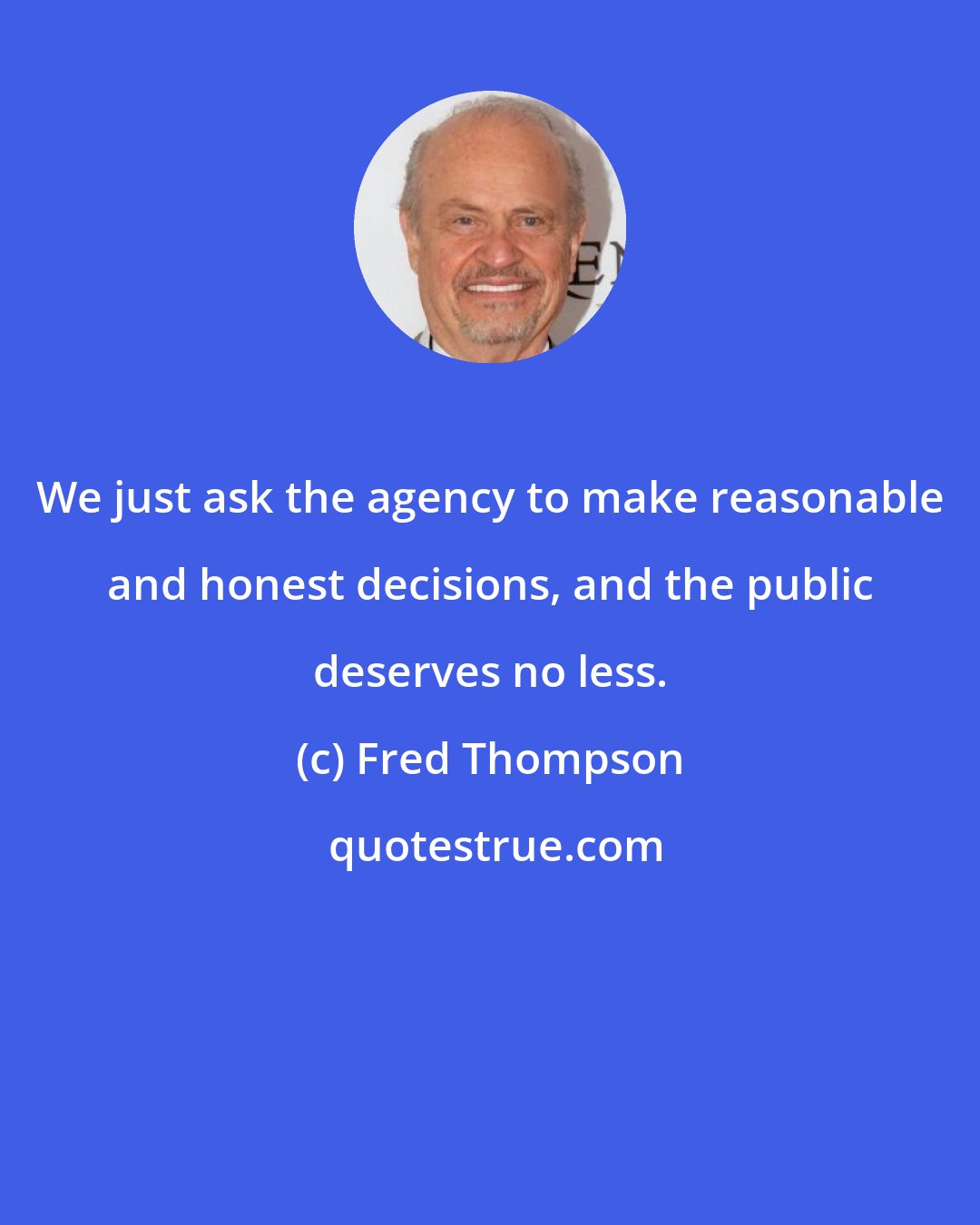 We just ask the agency to make reasonable and honest decisions, and the public deserves no less.

(c) Fred Thompson

quotestrue.com